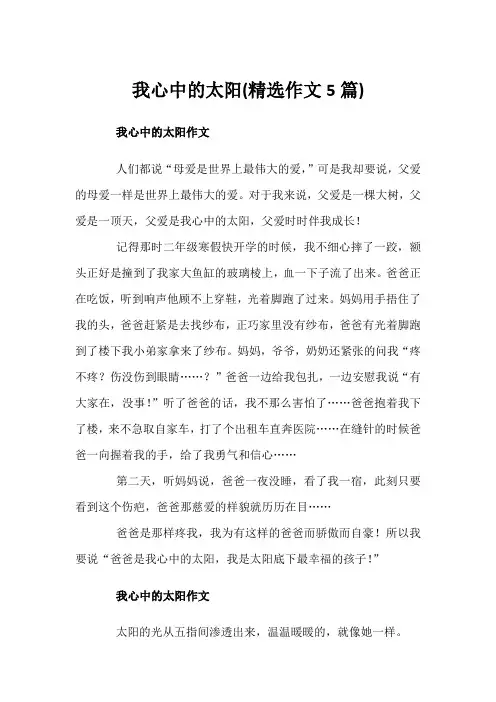 我心中的太阳(精选作文 5 篇)

我心中的太阳作文

人们都说“母爱是世界上最伟大的爱，”可是我却要说，父爱的母爱一样是世界上最伟大的爱。对于我来说，父爱是一棵大树，父爱是一顶天，父爱是我心中的太阳，父爱时时伴我成长！

记得那时二年级寒假快开学的时候，我不细心摔了一跤，额头正好是撞到了我家大鱼缸的玻璃棱上，血一下子流了出来。爸爸正在吃饭，听到响声他顾不上穿鞋，光着脚跑了过来。妈妈用手捂住了我的头，爸爸赶紧是去找纱布，正巧家里没有纱布，爸爸有光着脚跑到了楼下我小弟家拿来了纱布。妈妈，爷爷，奶奶还紧张的问我“疼不疼？伤没伤到眼睛……？”爸爸一边给我包扎，一边安慰我说“有大家在，没事！”听了爸爸的话，我不那么害怕了……爸爸抱着我下了楼，来不急取自家车，打了个出租车直奔医院……在缝针的时候爸爸一向握着我的手，给了我勇气和信心……

第二天，听妈妈说，爸爸一夜没睡，看了我一宿，此刻只要看到这个伤疤，爸爸那慈爱的样貌就历历在目……

爸爸是那样疼我，我为有这样的爸爸而骄傲而自豪！所以我要说“爸爸是我心中的太阳，我是太阳底下最幸福的孩子！”

我心中的太阳作文

太阳的光从五指间渗透出来，温温暖暖的，就像她一样。